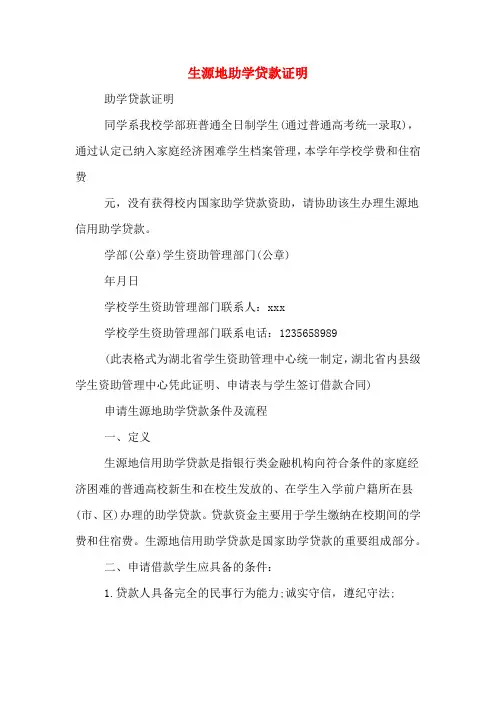 生源地助学贷款证明

助学贷款证明

同学系我校学部班普通全日制学生(通过普通高考统一录取)，通过认定已纳入家庭经济困难学生档案管理，本学年学校学费和住宿费

元，没有获得校内国家助学贷款资助，请协助该生办理生源地信用助学贷款。

学部(公章)学生资助管理部门(公章)

年月日

学校学生资助管理部门联系人：xxx

学校学生资助管理部门联系电话：1235658989

(此表格式为湖北省学生资助管理中心统一制定，湖北省内县级学生资助管理中心凭此证明、申请表与学生签订借款合同)

申请生源地助学贷款条件及流程

一、定义

生源地信用助学贷款是指银行类金融机构向符合条件的家庭经济困难的普通高校新生和在校生发放的、在学生入学前户籍所在县(市、区)办理的助学贷款。贷款资金主要用于学生缴纳在校期间的学费和住宿费。生源地信用助学贷款是国家助学贷款的重要组成部分。

二、申请借款学生应具备的条件：

1.贷款人具备完全的民事行为能力;诚实守信，遵纪守法;